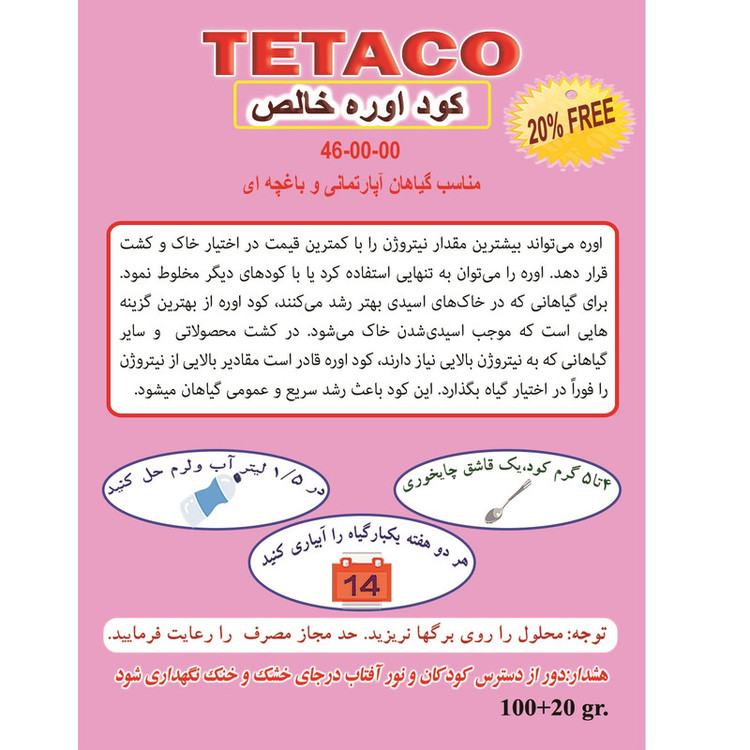 TETACO

کود اوره خالص

20% FREE

46-00-00

مناسب گیاهان آپارتمانی و باغچه ای

اوره می‌تواند بیشترین مقدار نیتروژن را با کمترین قیمت در اختیار خاک و کشت قرار دهد. اوره را می‌توان به تنهایی استفاده کرد یا با کودهای دیگر مخلوط نمود. برای گیاهانی که در خاک‌های اسیدی بهتر رشد می‌کنند، کود اوره از بهترین گزینه هایی است که موجب اسیدی‌شدن خاک می‌شود. در کشت محصولاتی و سایر گیاهانی که به نیتروژن بالایی نیاز دارند، کود اوره قادر است مقادیر بالایی از نیتروژن را فوراً در اختیار گیاه بگذارد. این کود باعث رشد سریع و عمومی گیاهان میشود.

۴تا۵ گرم کود،یک قاشق چایخوری

در ۱/۵ لیتر آب ولرم حل کنید

هر دو هفته یکبارگیاه را آبیاری کنید

14

توجه: محلول را روی برگها نریزید. حد مجاز مصرف را رعایت فرمایید.

هشدار:دور از دسترس کودکان و نور آفتاب درجای خشک و خنک نگهداری شود

100+20 gr.